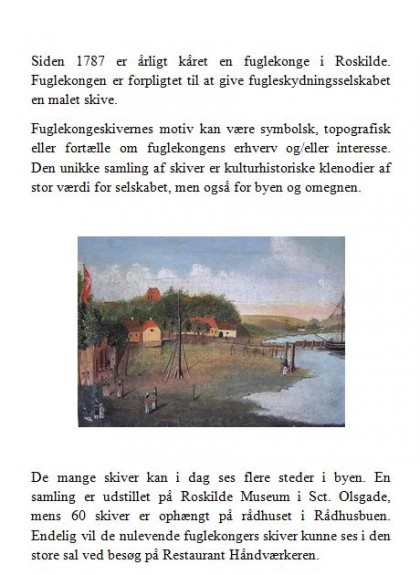 Siden 1787 er årligt kåret en fuglekonge i Roskilde. Fuglekongen er forpligtet til at give fugleskydningsselskabet en malet skive.

Fuglekongeskivernes motiv kan være symbolsk, topografisk eller fortælle om fuglekongens erhverv og/eller interesse. Den unikke samling af skiver er kulturhistoriske klenodier af stor værdi for selskabet, men også for byen og omegnen.

De mange skiver kan i dag ses flere steder i byen. En samling er udstillet på Roskilde Museum i Sct. Olsgade, mens 60 skiver er ophængt på rådhuset i Rådhusbuen. Endelig vil de nulevende fuglekongers skiver kunne ses i den store sal ved besøg på Restaurant Håndværkeren.